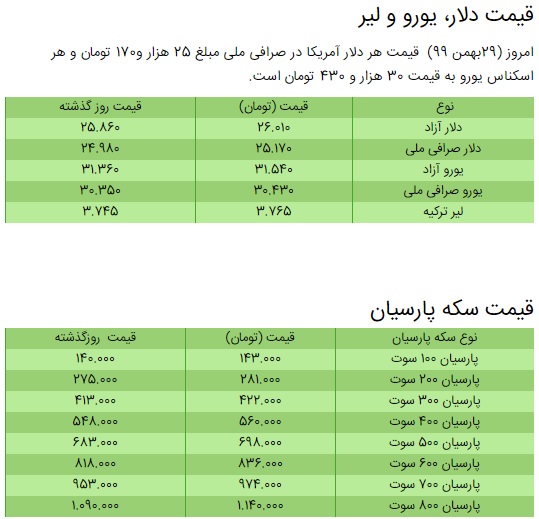 قیمت دلار، یورو و لیر

امروز (۲۹بهمن ۹۹) قیمت هر دلار آمریکا در صرافی ملی مبلغ ۲۵ هزار و۱۷۰ تومان و هر اسکناس یورو به قیمت ۳۰ هزار و ۴۳۰ تومان است.

| نوع | قیمت (تومان) | قیمت روز گذشته |
|---|---|---|
| دلار آزاد | ۲۶.۰۱۰ | ۲۵.۸۶۰ |
| دلار صرافی ملی | ۲۵.۱۷۰ | ۲۴.۹۸۰ |
| یورو آزاد | ۳۱.۵۴۰ | ۳۱.۳۶۰ |
| یورو صرافی ملی | ۳۰.۴۳۰ | ۳۰.۳۵۰ |
| لیر ترکیه | ۳.۷۶۵ | ۳.۷۴۵ |

قیمت سکه پارسیان

| نوع سکه پارسیان | قیمت (تومان) | قیمت روزگذشته |
|---|---|---|
| پارسیان ۱۰۰ سوت | ۱۴۳.۰۰۰ | ۱۴۰.۰۰۰ |
| پارسیان ۲۰۰ سوت | ۲۸۱.۰۰۰ | ۲۷۵.۰۰۰ |
| پارسیان ۳۰۰ سوت | ۴۲۲.۰۰۰ | ۴۱۳.۰۰۰ |
| پارسیان ۴۰۰ سوت | ۵۶۰.۰۰۰ | ۵۴۸.۰۰۰ |
| پارسیان ۵۰۰ سوت | ۶۹۸.۰۰۰ | ۶۸۳.۰۰۰ |
| پارسیان ۶۰۰ سوت | ۸۳۶.۰۰۰ | ۸۱۸.۰۰۰ |
| پارسیان ۷۰۰ سوت | ۹۷۴.۰۰۰ | ۹۵۳.۰۰۰ |
| پارسیان ۸۰۰ سوت | ۱.۱۴۰.۰۰۰ | ۱.۰۹۰.۰۰۰ |